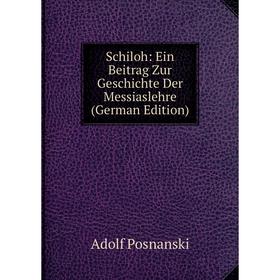 Schiloh: Ein Beitrag Zur Geschichte Der Messiaslehre (German Edition)

Adolf Posnanski